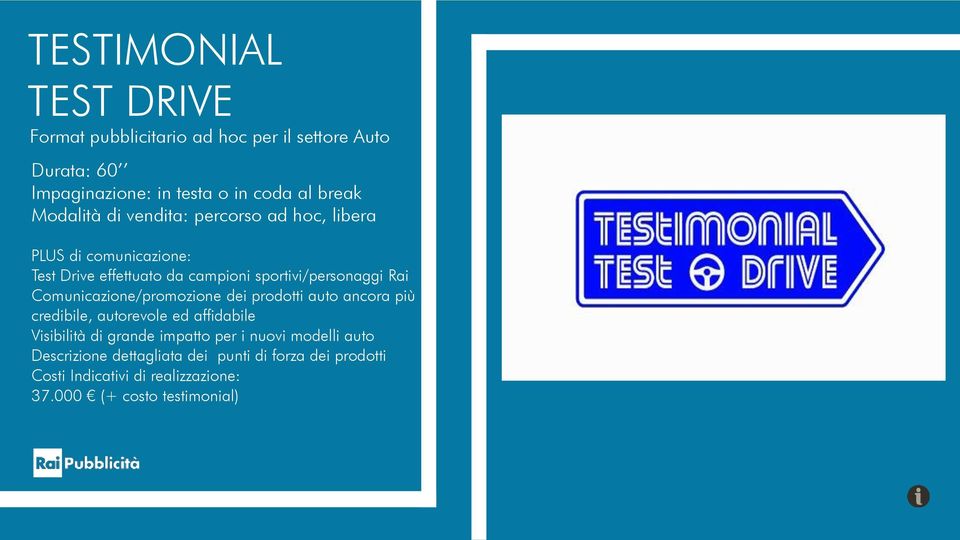 TESTIMONIAL
TEST DRIVE

Format pubblicitario ad hoc per il settore Auto

Durata: 60’’
Impaginazione: in testa o in coda al break
Modalità di vendita: percorso ad hoc, libera

PLUS di comunicazione:
Test Drive effettuato da campioni sportivi/personaggi Rai
Comunicazione/promozione dei prodotti auto ancora più credibile, autorevole ed affidabile
Visibilità di grande impatto per i nuovi modelli auto
Descrizione dettagliata dei punti di forza dei prodotti
Costi Indicativi di realizzazione:
37.000 € (+ costo testimonial)

Rai Pubblicità

TESTIMONIAL
TEST DRIVE

i